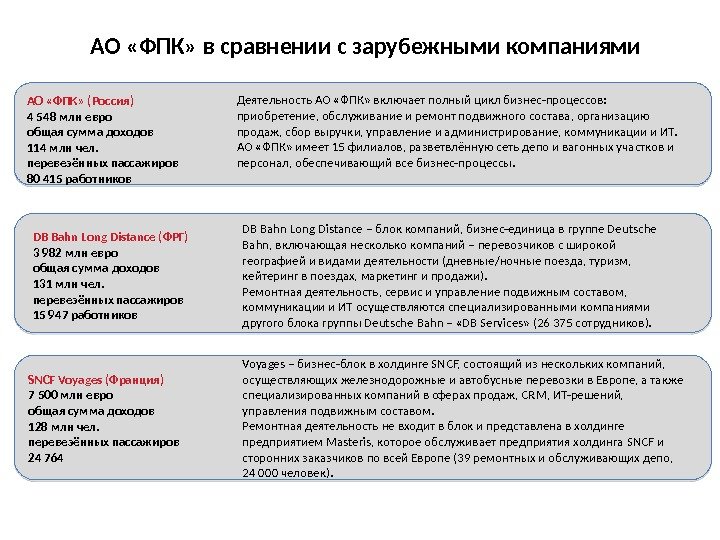 АО «ФПК» в сравнении с зарубежными компаниями

АО «ФПК» (Россия)
4 548 млн евро
общая сумма доходов
114 млн чел.
перевезённых пассажиров
80 415 работников

Деятельность АО «ФПК» включает полный цикл бизнес-процессов: приобретение, обслуживание и ремонт подвижного состава, организацию продаж, сбор выручки, управление и администрирование, коммуникации и ИТ. АО «ФПК» имеет 15 филиалов, разветвлённую сеть депо и вагонных участков и персонал, обеспечивающий все бизнес-процессы.

DB Bahn Long Distance (ФРГ)
3 982 млн евро
общая сумма доходов
131 млн чел.
перевезённых пассажиров
15 947 работников

DB Bahn Long Distance – блок компаний, бизнес-единица в группе Deutsche Bahn, включающая несколько компаний – перевозчиков с широкой географией и видами деятельности (дневные/ночные поезда, туризм, кейтеринг в поездах, маркетинг и продажи).
Ремонтная деятельность, сервис и управление подвижным составом, коммуникации и ИТ осуществляются специализированными компаниями другого блока группы Deutsche Bahn – «DB Services» (26 375 сотрудников).

SNCF Voyages (Франция)
7 500 млн евро
общая сумма доходов
128 млн чел.
перевезённых пассажиров
24 764

Voyages – бизнес-блок в холдинге SNCF, состоящий из нескольких компаний, осуществляющих железнодорожные и автобусные перевозки в Европе, а также специализированных компаний в сферах продаж, CRM, ИТ-решений, управления подвижным составом.
Ремонтная деятельность не входит в блок и представлена в холдинге предприятием Masteris, которое обслуживает предприятия холдинга SNCF и сторонних заказчиков по всей Европе (39 ремонтных и обслуживающих депо, 24 000 человек).